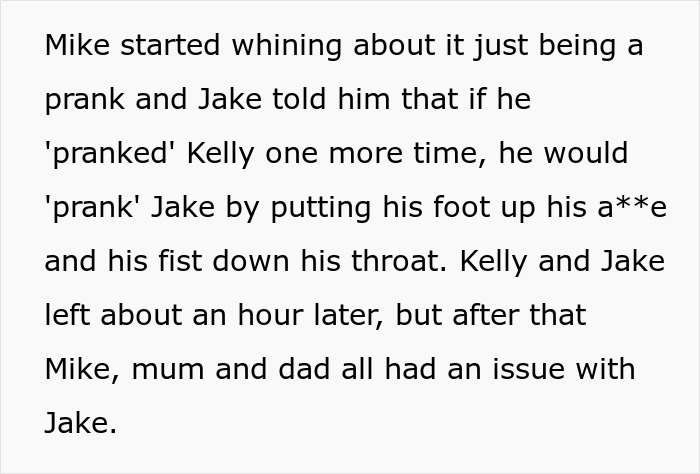 Mike started whining about it just being a prank and Jake told him that if he 'pranked' Kelly one more time, he would 'prank' Jake by putting his foot up his a**e and his fist down his throat. Kelly and Jake left about an hour later, but after that Mike, mum and dad all had an issue with Jake.